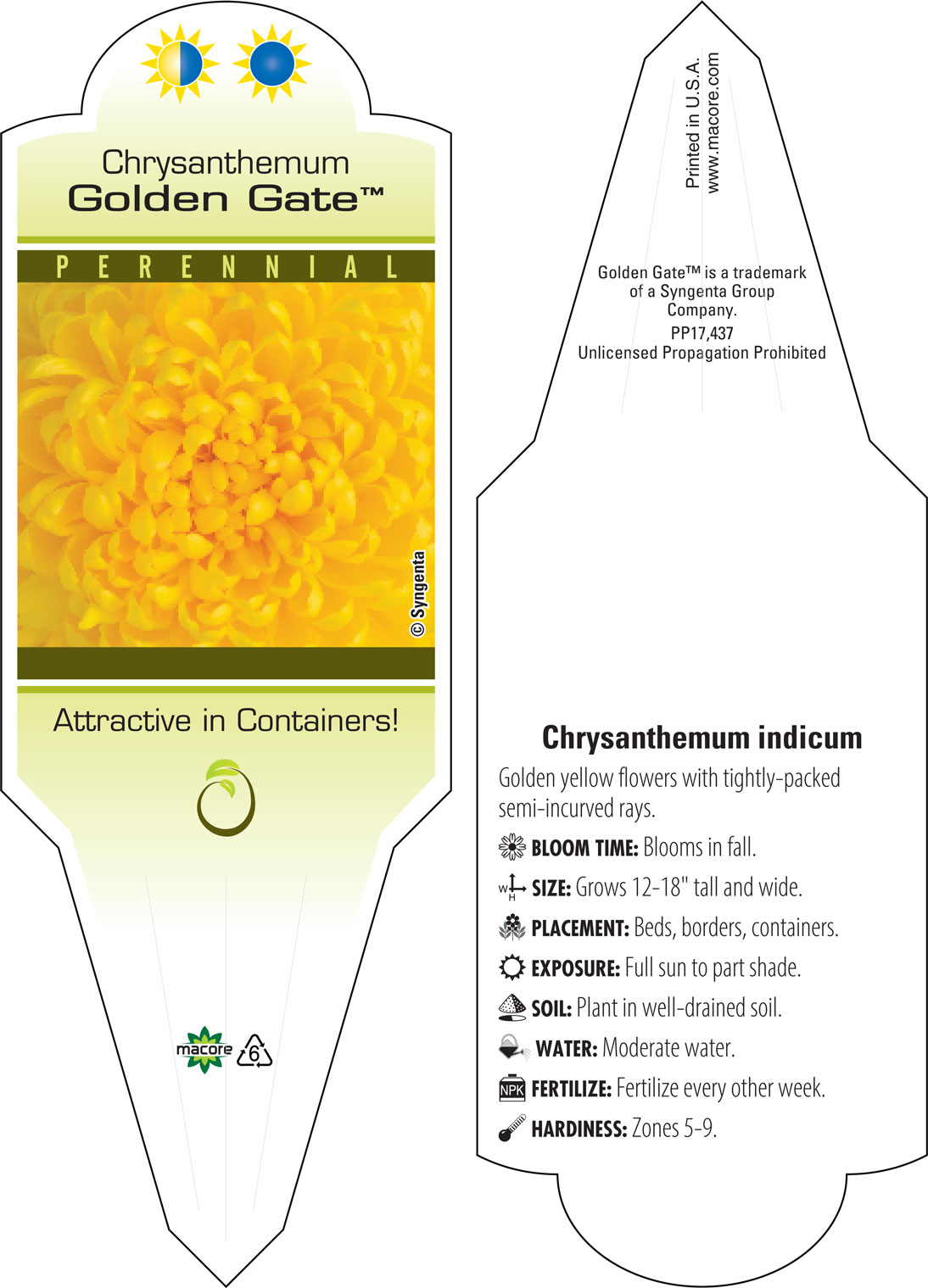 Chrysanthemum
Golden Gate™

PERENNIAL

© Syngenta

Attractive in Containers!

macore 6

Printed in U.S.A.
www.macore.com

Golden Gate™ is a trademark of a Syngenta Group Company.
PP17,437
Unlicensed Propagation Prohibited

Chrysanthemum indicum

Golden yellow flowers with tightly-packed semi-incurved rays.

BLOOM TIME: Blooms in fall.

W H SIZE: Grows 12-18" tall and wide.

PLACEMENT: Beds, borders, containers.

EXPOSURE: Full sun to part shade.

SOIL: Plant in well-drained soil.

WATER: Moderate water.

NPK FERTILIZE: Fertilize every other week.

HARDINESS: Zones 5-9.